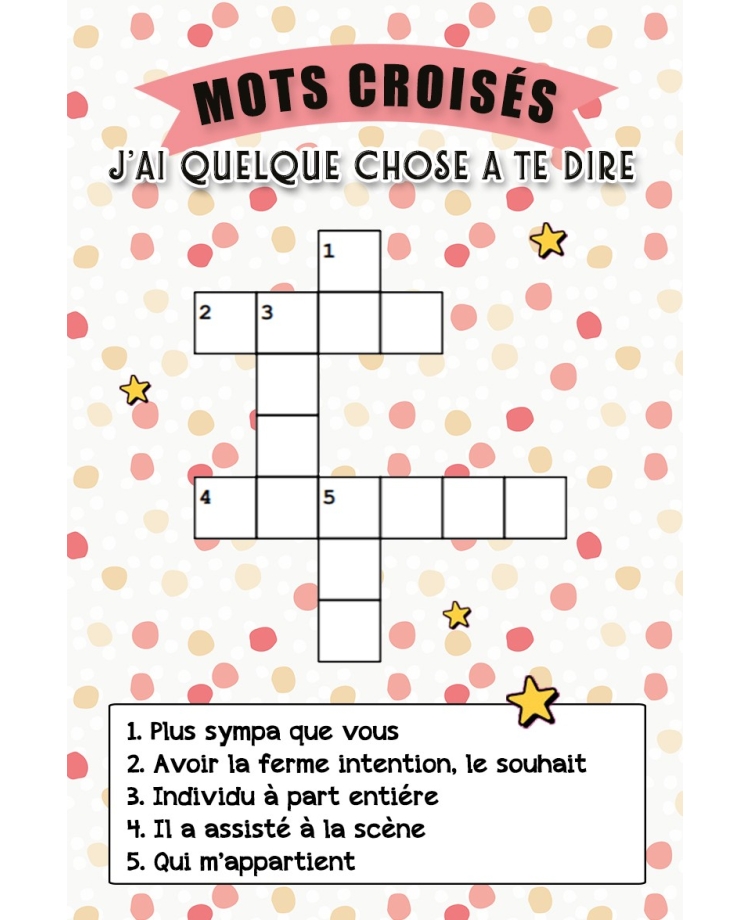 MOTS CROISÉS

J'AI QUELQUE CHOSE A TE DIRE

1
2 3
4 5

1. Plus sympa que vous
2. Avoir la ferme intention, le souhait
3. Individu à part entiére
4. Il a assisté à la scène
5. Qui m'appartient